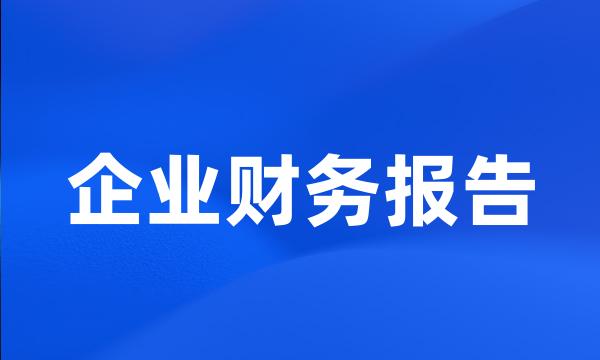 企业财务报告